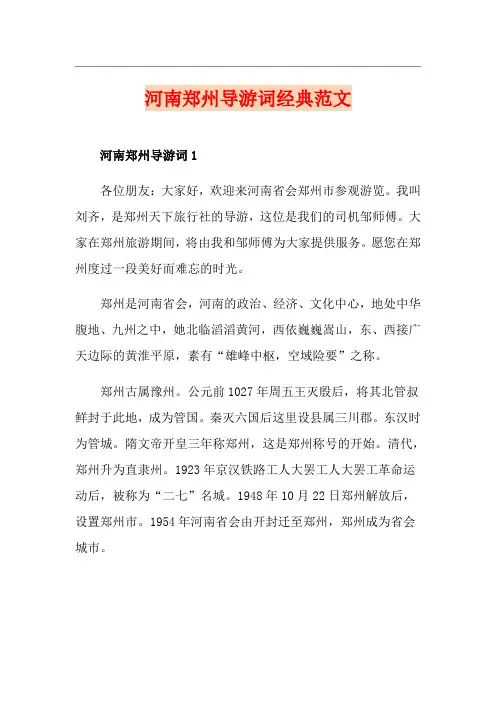 河南郑州导游词经典范文

河南郑州导游词1

各位朋友：大家好，欢迎来河南省会郑州市参观游览。我叫刘齐，是郑州天下旅行社的导游，这位是我们的司机邹师傅。大家在郑州旅游期间，将由我和邹师傅为大家提供服务。愿您在郑州度过一段美好而难忘的时光。

郑州是河南省会，河南的政治、经济、文化中心，地处中华腹地、九州之中，她北临滔滔黄河，西依巍巍嵩山，东、西接广天边际的黄淮平原，素有“雄峰中枢，空域险要”之称。

郑州古属豫州。公元前1027年周五王灭殷后，将其北管叔鲜封于此地，成为管国。秦灭六国后这里设县属三川郡。东汉时为管城。隋文帝开皇三年称郑州，这是郑州称号的开始。清代，郑州升为直隶州。1923年京汉铁路工人大罢工人大罢工革命运动后，被称为“二七”名城。1948年10月22日郑州解放后，设置郑州市。1954年河南省会由开封迁至郑州，郑州成为省会城市。